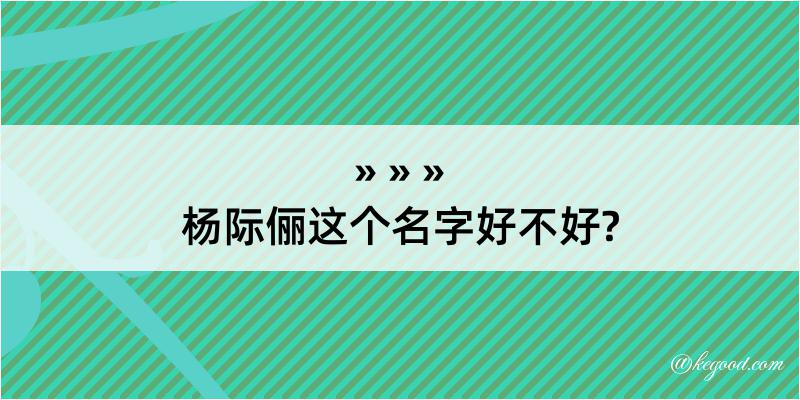 » » »
杨际俪这个名字好不好?

@kegood.com